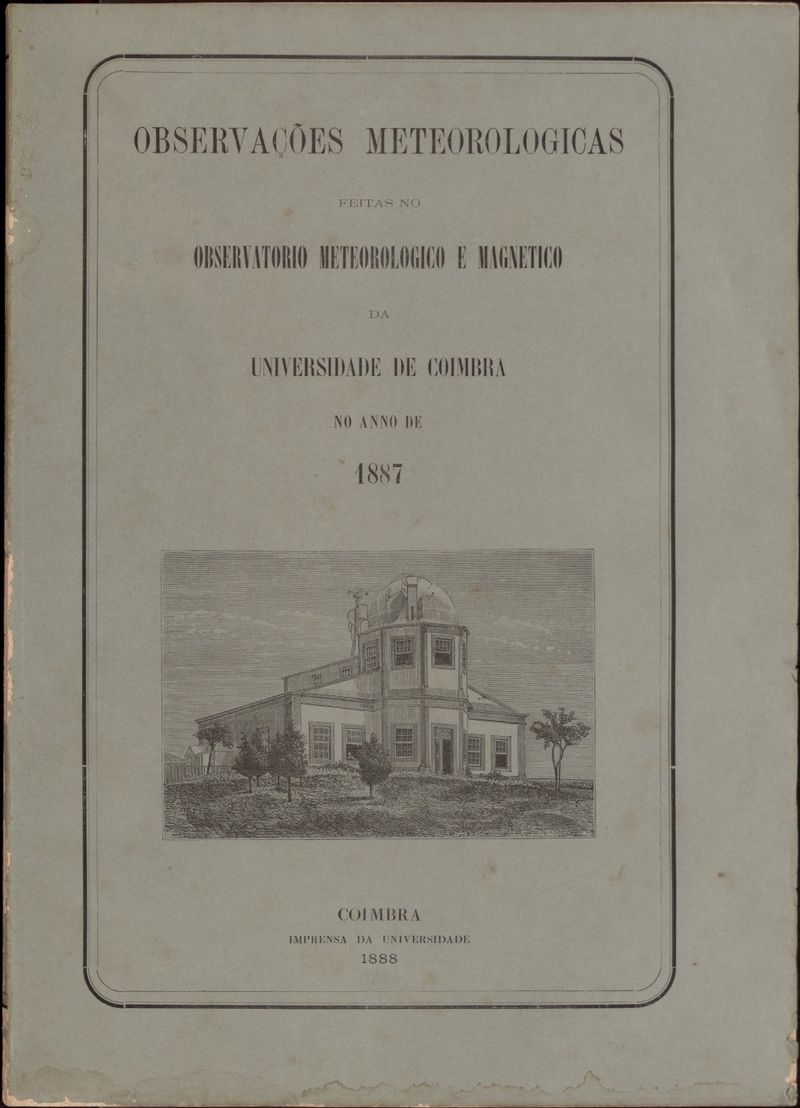 OBSERVAÇÕES METEOROLOGICAS

FEITAS NO

OBSERVATORIO METEOROLOGICO E MAGNETICO

DA

UNIVERSIDADE DE COIMBRA

NO ANNO DE

1887

COIMBRA

IMPRENSA DA UNIVERSIDADE

1888